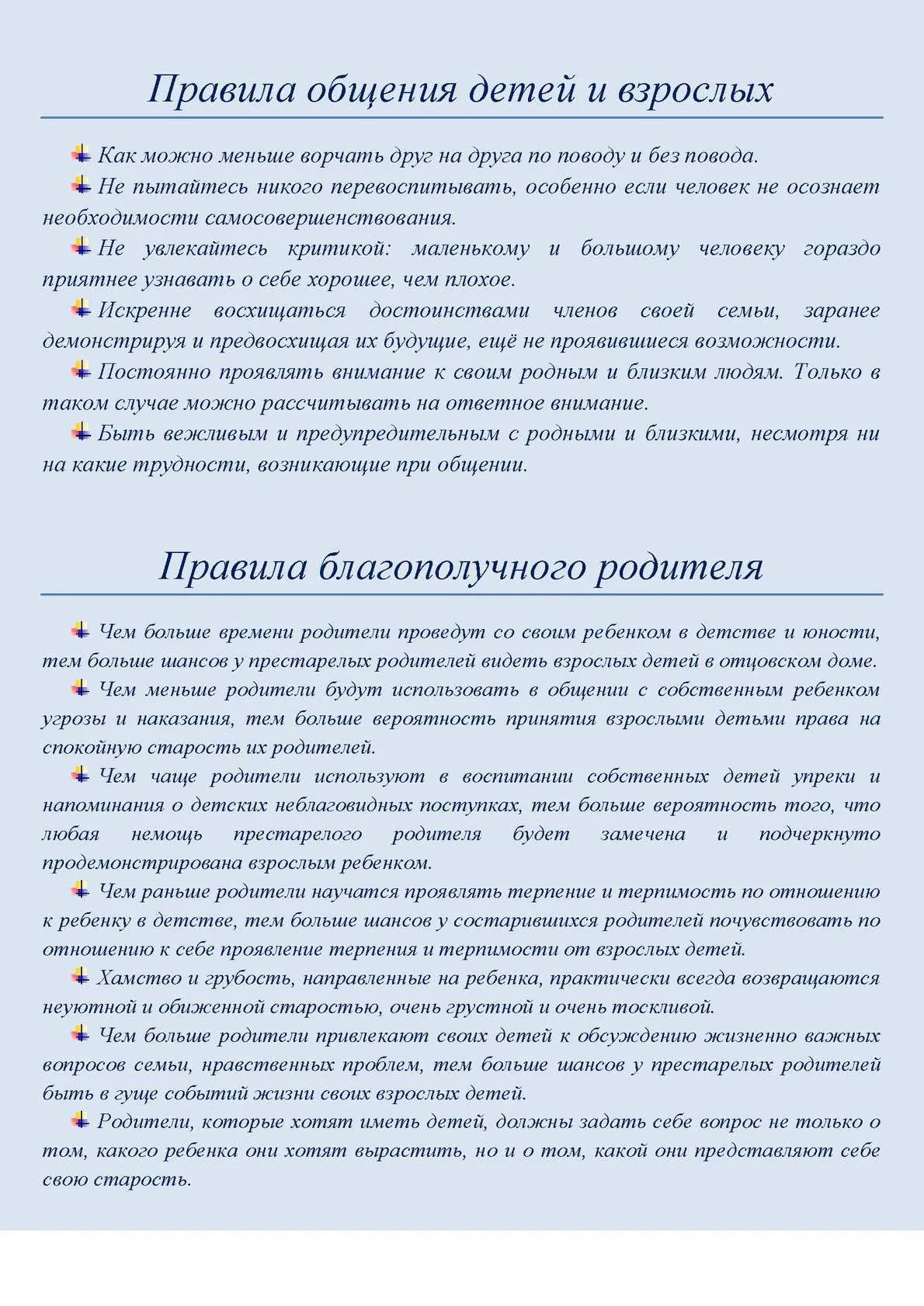 Правила общения детей и взрослых

Как можно меньше ворчать друг на друга по поводу и без повода.

Не пытайтесь никого перевоспитывать, особенно если человек не осознает необходимости самосовершенствования.

Не увлекайтесь критикой: маленькому и большому человеку гораздо приятнее узнавать о себе хорошее, чем плохое.

Искренне восхищаться достоинствами членов своей семьи, заранее демонстрируя и предвосхищая их будущие, ещё не проявившиеся возможности.

Постоянно проявлять внимание к своим родным и близким людям. Только в таком случае можно рассчитывать на ответное внимание.

Быть вежливым и предупредительным с родными и близкими, несмотря ни на какие трудности, возникающие при общении.

Правила благополучного родителя

Чем больше времени родители проведут со своим ребенком в детстве и юности, тем больше шансов у престарелых родителей видеть взрослых детей в отцовском доме.

Чем меньше родители будут использовать в общении с собственным ребенком угрозы и наказания, тем больше вероятность принятия взрослыми детьми права на спокойную старость их родителей.

Чем чаще родители используют в воспитании собственных детей упреки и напоминания о детских неблаговидных поступках, тем больше вероятность того, что любая немощь престарелого родителя будет замечена и подчеркнуто продемонстрирована взрослым ребенком.

Чем раньше родители научатся проявлять терпение и терпимость по отношению к ребенку в детстве, тем больше шансов у состарившихся родителей почувствовать по отношению к себе проявление терпения и терпимости от взрослых детей.

Хамство и грубость, направленные на ребенка, практически всегда возвращаются неуютной и обиженной старостью, очень грустной и очень тоскливой.

Чем больше родители привлекают своих детей к обсуждению жизненно важных вопросов семьи, нравственных проблем, тем больше шансов у престарелых родителей быть в гуще событий жизни своих взрослых детей.

Родители, которые хотят иметь детей, должны задать себе вопрос не только о том, какого ребенка они хотят вырастить, но и о том, какой они представляют себе свою старость.